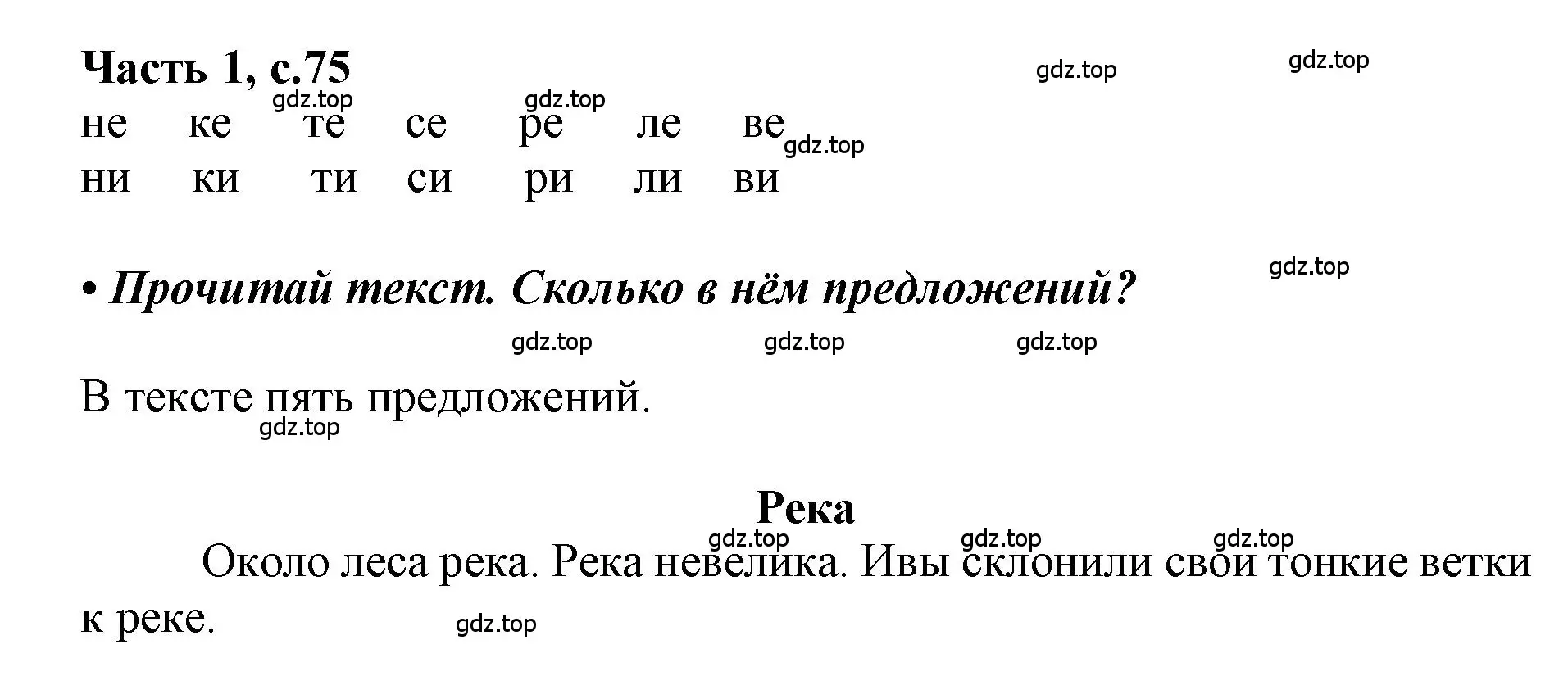 Часть 1, с.75

gdz.top gdz.top

gdz.top gdz.top

не ке те се ре ле ве

gdz.top

ни ки ти си ри ли ви

gdz.top

• Прочитай текст. Сколько в нём предложений?

gdz.top gdz.top gdz.top

В тексте пять предложений.

gdz.top

Река

gdz.top gdz.top gdz.top

Около леса река. Река невелика. Ивы склонили свои тонкие ветки к реке.

gdz.top